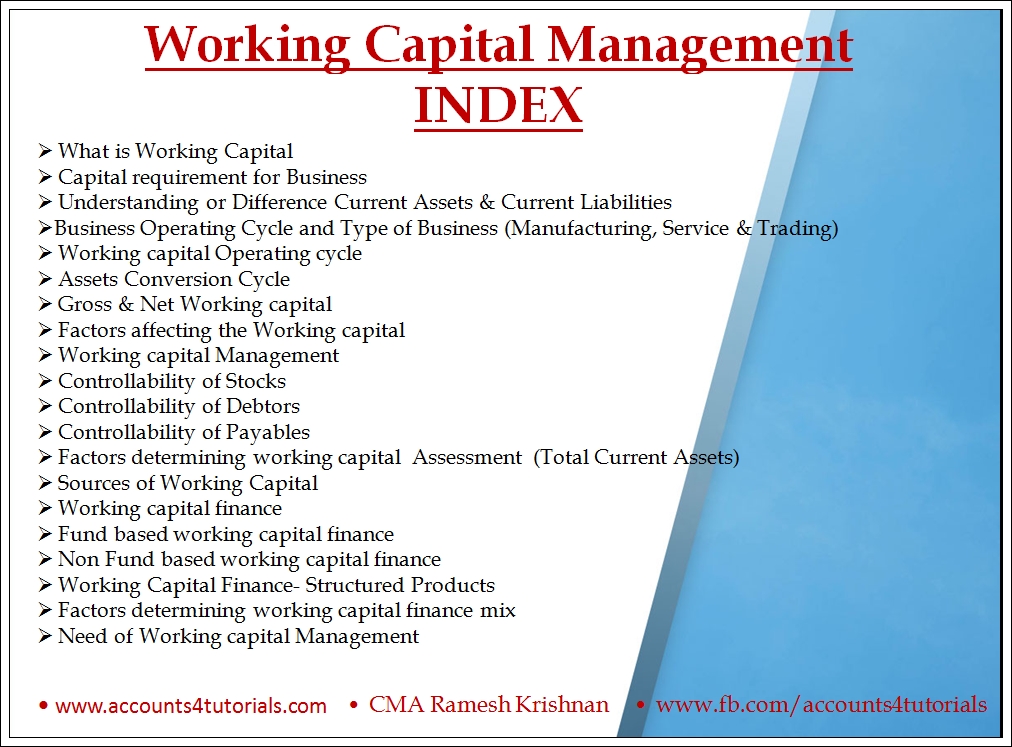 Working Capital Management
INDEX

➢ What is Working Capital
➢ Capital requirement for Business
➢ Understanding or Difference Current Assets & Current Liabilities
➢Business Operating Cycle and Type of Business (Manufacturing, Service & Trading)
➢ Working capital Operating cycle
➢ Assets Conversion Cycle
➢ Gross & Net Working capital
➢ Factors affecting the Working capital
➢ Working capital Management
➢ Controllability of Stocks
➢ Controllability of Debtors
➢ Controllability of Payables
➢ Factors determining working capital Assessment (Total Current Assets)
➢ Sources of Working Capital
➢ Working capital finance
➢ Fund based working capital finance
➢ Non Fund based working capital finance
➢ Working Capital Finance- Structured Products
➢ Factors determining working capital finance mix
➢ Need of Working capital Management

• www.accounts4tutorials.com • CMA Ramesh Krishnan • www.fb.com/accounts4tutorials